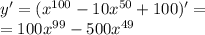 $y' = (x^{100} - 10x^{50} + 100)' =$
$= 100x^{99} - 500x^{49}$